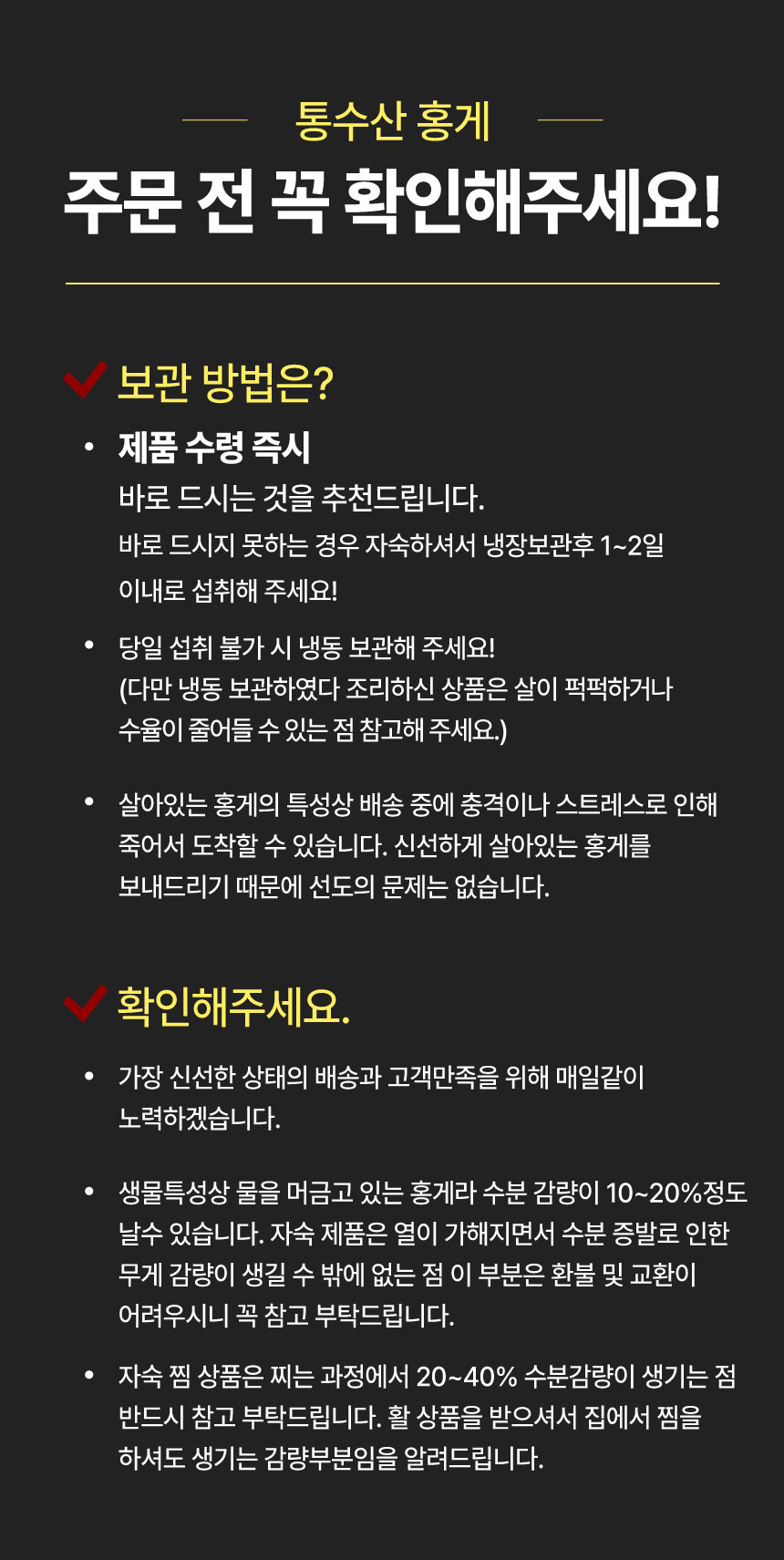 통수산 홍게
주문 전 꼭 확인해주세요!

보관 방법은?

• 제품 수령 즉시
바로 드시는 것을 추천드립니다.
바로 드시지 못하는 경우 자숙하셔서 냉장보관후 1~2일 이내로 섭취해 주세요!

• 당일 섭취 불가 시 냉동 보관해 주세요!
(다만 냉동 보관하였다 조리하신 상품은 살이 퍽퍽하거나 수율이 줄어들 수 있는 점 참고해 주세요.)

• 살아있는 홍게의 특성상 배송 중에 충격이나 스트레스로 인해 죽어서 도착할 수 있습니다. 신선하게 살아있는 홍게를 보내드리기 때문에 선도의 문제는 없습니다.

확인해주세요.

• 가장 신선한 상태의 배송과 고객만족을 위해 매일같이 노력하겠습니다.

• 생물특성상 물을 머금고 있는 홍게라 수분 감량이 10~20%정도 날수 있습니다. 자숙 제품은 열이 가해지면서 수분 증발로 인한 무게 감량이 생길 수 밖에 없는 점 이 부분은 환불 및 교환이 어려우시니 꼭 참고 부탁드립니다.

• 자숙 찜 상품은 찌는 과정에서 20~40% 수분감량이 생기는 점 반드시 참고 부탁드립니다. 활 상품을 받으셔서 집에서 찜을 하셔도 생기는 감량부분임을 알려드립니다.